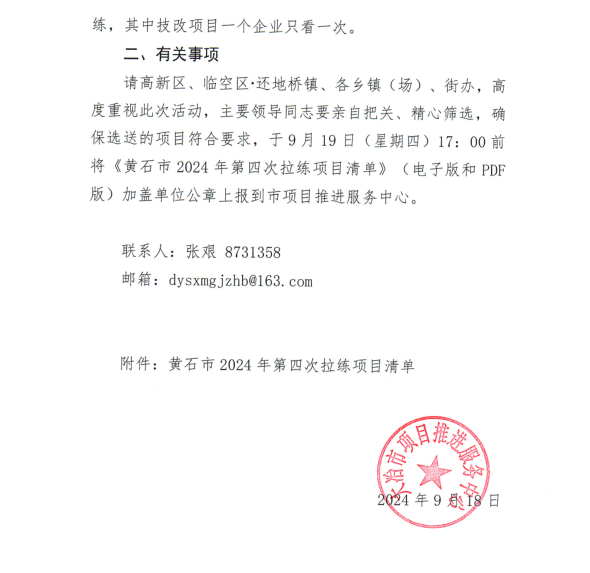 练，其中技改项目一个企业只看一次。

二、有关事项

请高新区、临空区·还地桥镇、各乡镇（场）、街办，高度重视此次活动，主要领导同志要亲自把关、精心筛选，确保选送的项目符合要求，于9月19日（星期四）17：00前将《黄石市2024年第四次拉练项目清单》（电子版和PDF版）加盖单位公章上报到市项目推进服务中心。

联系人：张艰 8731358

邮箱：dysxmgjzhb@163.com

附件：黄石市2024年第四次拉练项目清单

大冶市项目推进服务中心

2024年9月18日